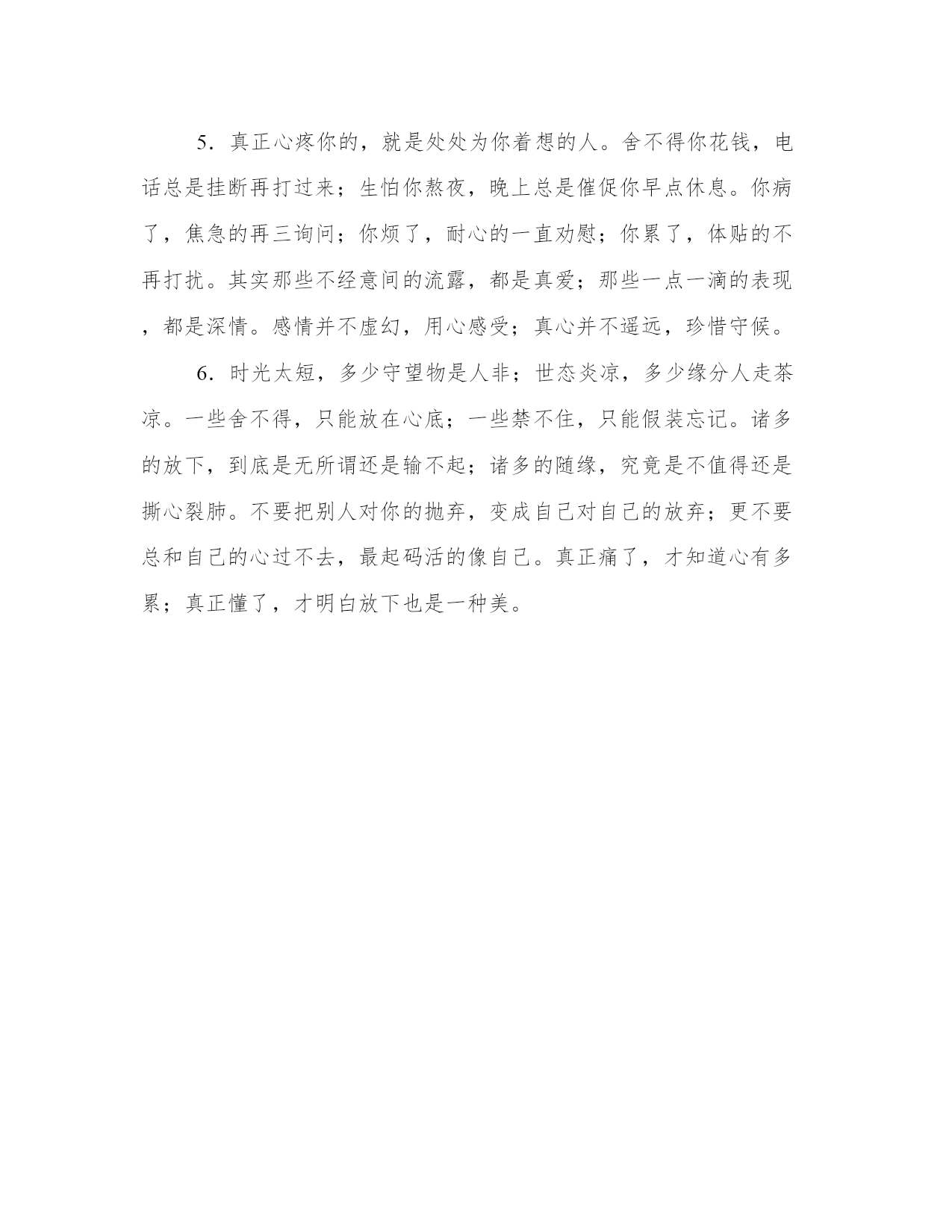 5．真正心疼你的，就是处处为你着想的人。舍不得你花钱，电话总是挂断再打过来；生怕你熬夜，晚上总是催促你早点休息。你病了，焦急的再三询问；你烦了，耐心的一直劝慰；你累了，体贴的不再打扰。其实那些不经意间的流露，都是真爱；那些一点一滴的表现，都是深情。感情并不虚幻，用心感受；真心并不遥远，珍惜守候。

6．时光太短，多少守望物是人非；世态炎凉，多少缘分人走茶凉。一些舍不得，只能放在心底；一些禁不住，只能假装忘记。诸多的放下，到底是无所谓还是输不起；诸多的随缘，究竟是不值得还是撕心裂肺。不要把别人对你的抛弃，变成自己对自己的放弃；更不要总和自己的心过不去，最起码活的像自己。真正痛了，才知道心有多累；真正懂了，才明白放下也是一种美。